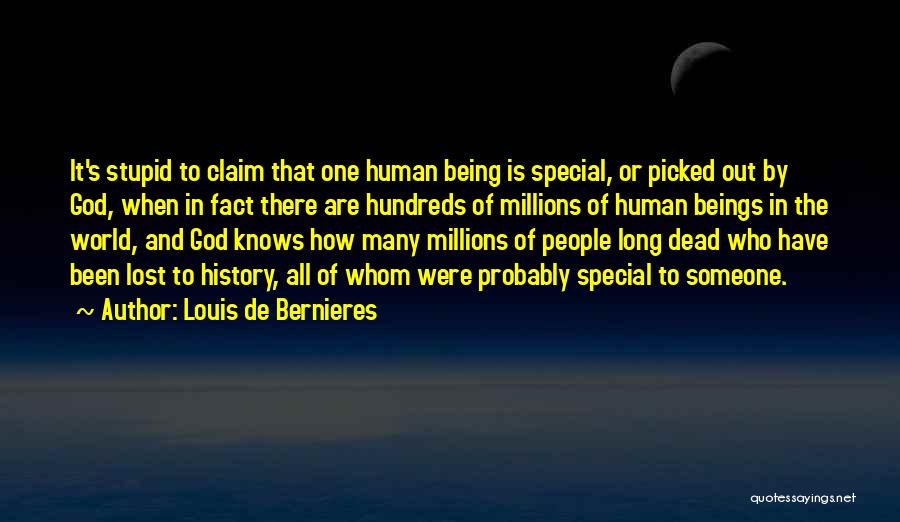 It's stupid to claim that one human being is special, or picked out by God, when in fact there are hundreds of millions of human beings in the world, and God knows how many millions of people long dead who have been lost to history, all of whom were probably special to someone.
~ Author: Louis de Bernieres

quotessayings.net